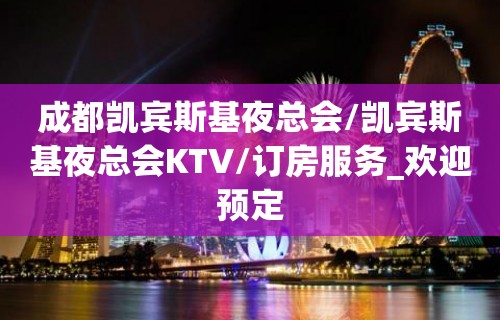 成都凯宾斯基夜总会/凯宾斯基夜总会KTV/订房服务_欢迎预定